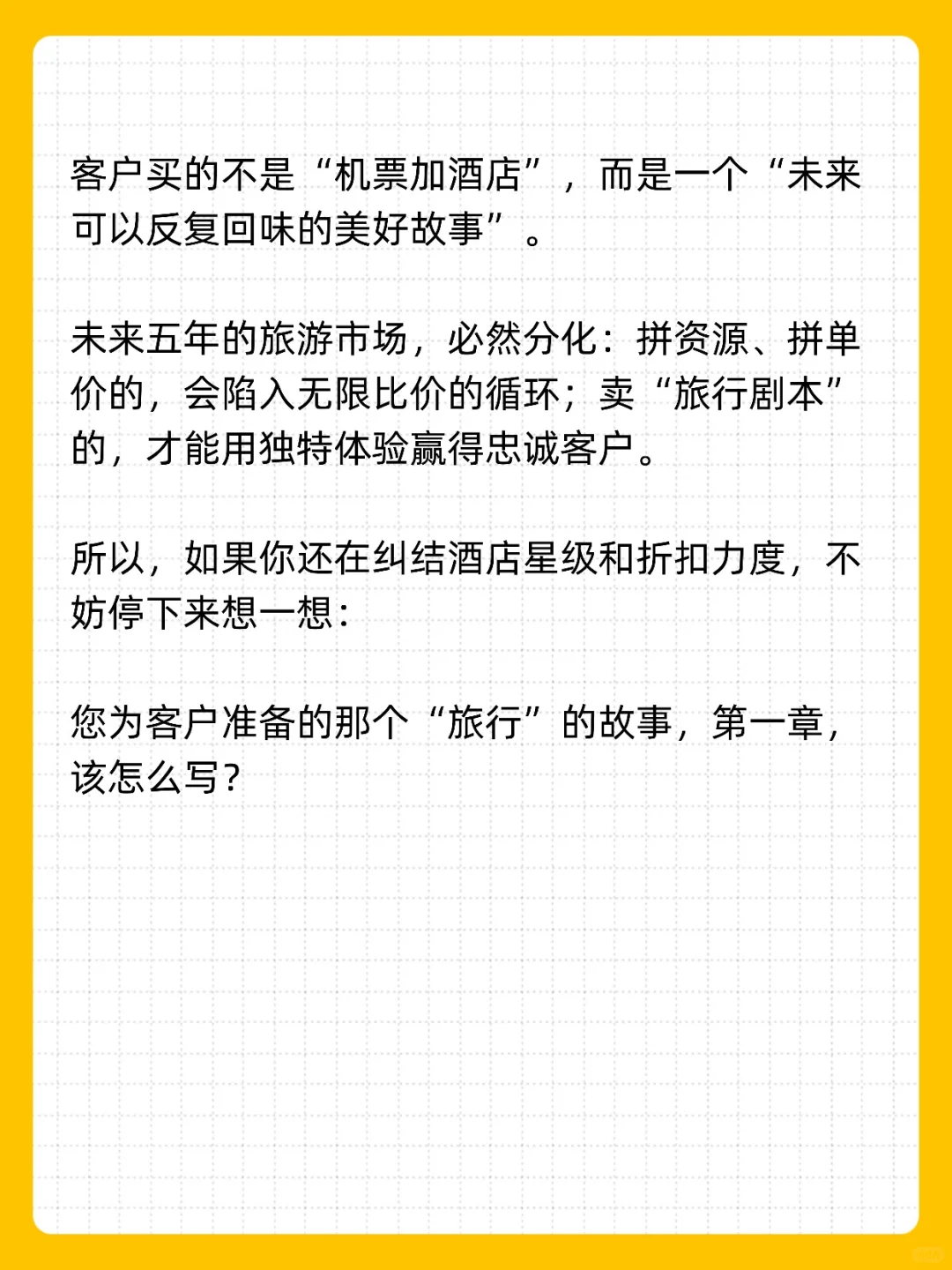 客户买的不是“机票加酒店”，而是一个“未来可以反复回味的美好故事”。

未来五年的旅游市场，必然分化：拼资源、拼单价的，会陷入无限比价的循环；卖“旅行剧本”的，才能用独特体验赢得忠诚客户。

所以，如果你还在纠结酒店星级和折扣力度，不妨停下来想一想：

您为客户准备的那个“旅行”的故事，第一章，该怎么写？